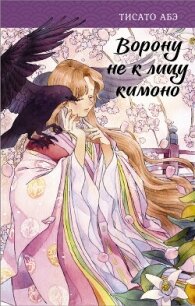 ТИСАТО АБЭ

Ворону не к лицу кимоно